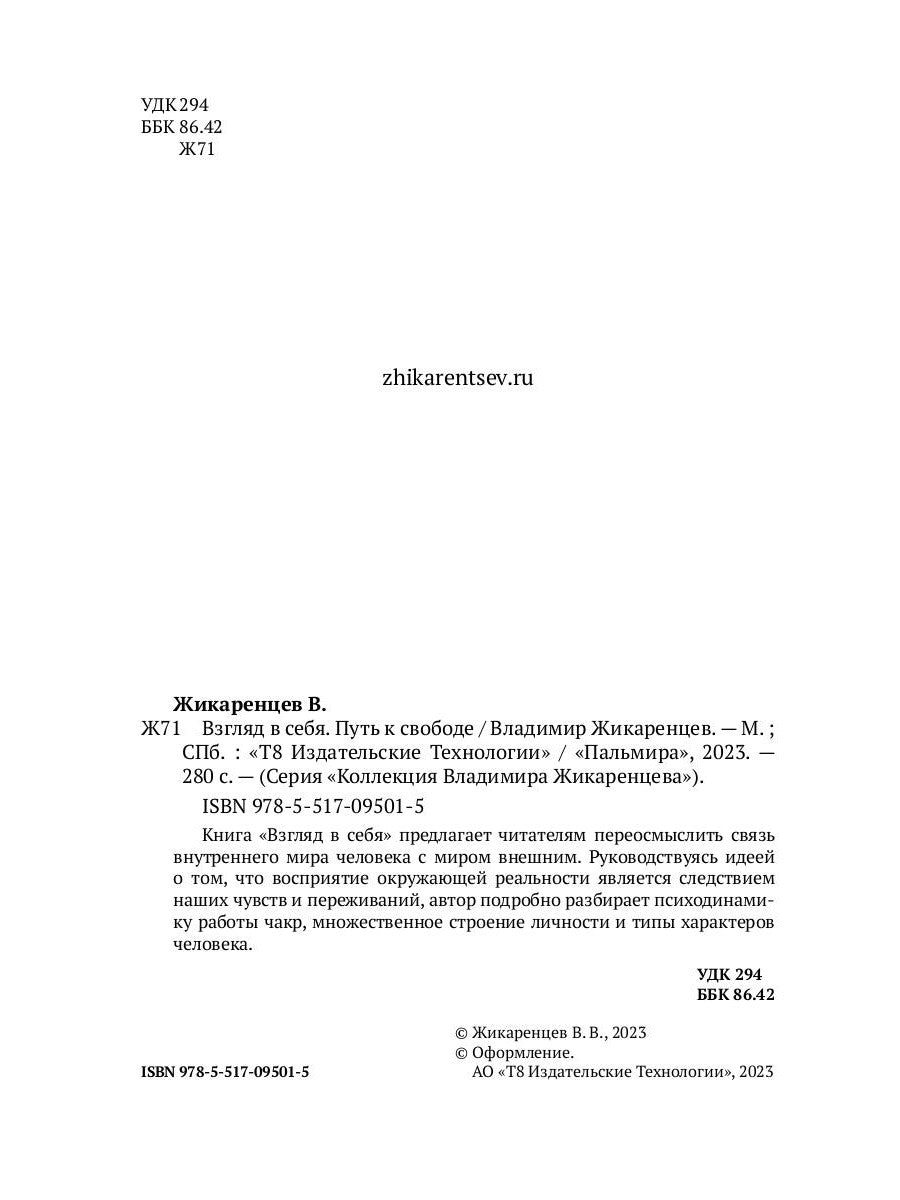 УДК 294
ББК 86.42
Ж71

zhikarentsev.ru

Жикаренцев В.
Ж71 Взгляд в себя. Путь к свободе / Владимир Жикаренцев. — М. ; СПб. : «Т8 Издательские Технологии» / «Пальмира», 2023. — 280 с. — (Серия «Коллекция Владимира Жикаренцева»).

ISBN 978-5-517-09501-5

Книга «Взгляд в себя» предлагает читателям переосмыслить связь внутреннего мира человека с миром внешним. Руководствуясь идеей о том, что восприятие окружающей реальности является следствием наших чувств и переживаний, автор подробно разбирает психодинамику работы чакр, множественное строение личности и типы характеров человека.

УДК 294
ББК 86.42

© Жикаренцев В. В., 2023
© Оформление.
АО «Т8 Издательские Технологии», 2023

ISBN 978-5-517-09501-5